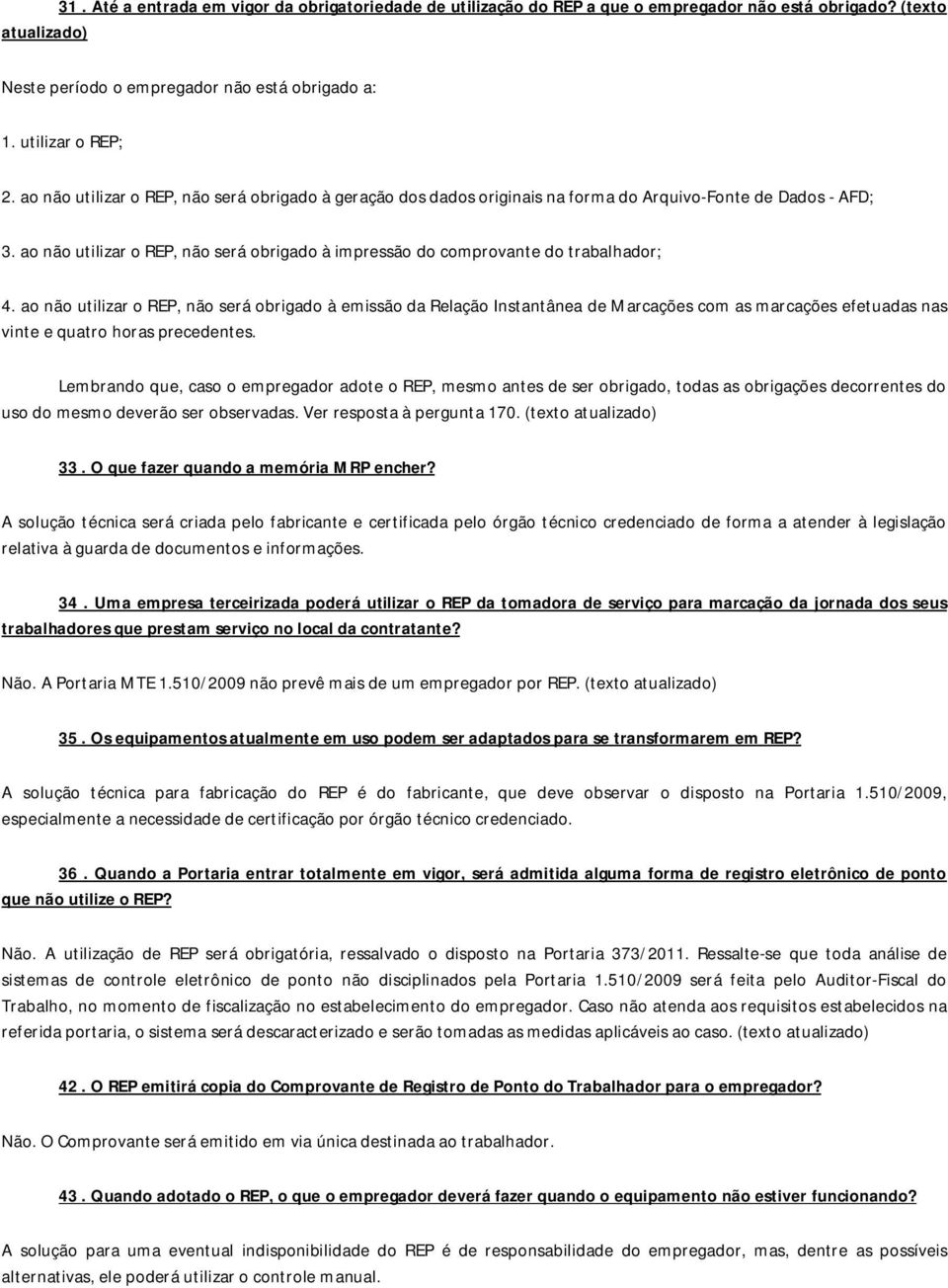 31. Até a entrada em vigor da obrigatoriedade de utilização do REP a que o empregador não está obrigado? (texto atualizado)

Neste período o empregador não está obrigado a:

1. utilizar o REP;

2. ao não utilizar o REP, não será obrigado à geração dos dados originais na forma do Arquivo-Fonte de Dados - AFD;

3. ao não utilizar o REP, não será obrigado à impressão do comprovante do trabalhador;

4. ao não utilizar o REP, não será obrigado à emissão da Relação Instantânea de Marcações com as marcações efetuadas nas vinte e quatro horas precedentes.

Lembrando que, caso o empregador adote o REP, mesmo antes de ser obrigado, todas as obrigações decorrentes do uso do mesmo deverão ser observadas. Ver resposta à pergunta 170. (texto atualizado)

33. O que fazer quando a memória MRP encher?

A solução técnica será criada pelo fabricante e certificada pelo órgão técnico credenciado de forma a atender à legislação relativa à guarda de documentos e informações.

34. Uma empresa terceirizada poderá utilizar o REP da tomadora de serviço para marcação da jornada dos seus trabalhadores que prestam serviço no local da contratante?

Não. A Portaria MTE 1.510/2009 não prevê mais de um empregador por REP. (texto atualizado)

35. Os equipamentos atualmente em uso podem ser adaptados para se transformarem em REP?

A solução técnica para fabricação do REP é do fabricante, que deve observar o disposto na Portaria 1.510/2009, especialmente a necessidade de certificação por órgão técnico credenciado.

36. Quando a Portaria entrar totalmente em vigor, será admitida alguma forma de registro eletrônico de ponto que não utilize o REP?

Não. A utilização de REP será obrigatória, ressalvado o disposto na Portaria 373/2011. Ressalte-se que toda análise de sistemas de controle eletrônico de ponto não disciplinados pela Portaria 1.510/2009 será feita pelo Auditor-Fiscal do Trabalho, no momento de fiscalização no estabelecimento do empregador. Caso não atenda aos requisitos estabelecidos na referida portaria, o sistema será descaracterizado e serão tomadas as medidas aplicáveis ao caso. (texto atualizado)

42. O REP emitirá copia do Comprovante de Registro de Ponto do Trabalhador para o empregador?

Não. O Comprovante será emitido em via única destinada ao trabalhador.

43. Quando adotado o REP, o que o empregador deverá fazer quando o equipamento não estiver funcionando?

A solução para uma eventual indisponibilidade do REP é de responsabilidade do empregador, mas, dentre as possíveis alternativas, ele poderá utilizar o controle manual.